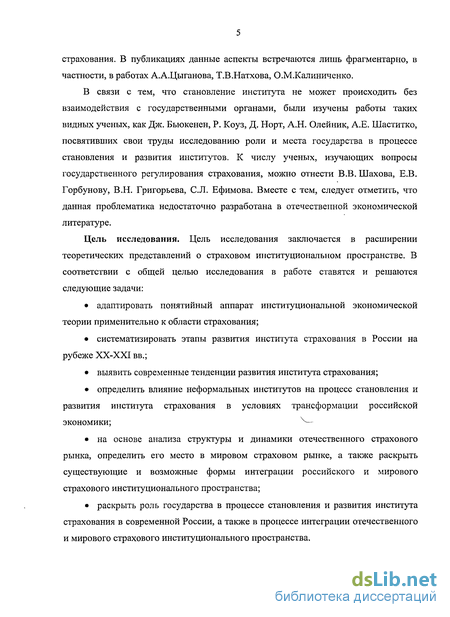 5

страхования. В публикациях данные аспекты встречаются лишь фрагментарно, в частности, в работах А.А.Цыганова, Т.В.Натхова, О.М.Калиниченко.

В связи с тем, что становление института не может происходить без взаимодействия с государственными органами, были изучены работы таких видных ученых, как Дж. Бьюкенен, Р. Коуз, Д. Норт, А.Н. Олейник, А.Е. Шаститко, посвятивших свои труды исследованию роли и места государства в процессе становления и развития институтов. К числу ученых, изучающих вопросы государственного регулирования страхования, можно отнести В.В. Шахова, Е.В. Горбунову, В.Н. Григорьева, С.Л. Ефимова. Вместе с тем, следует отметить, что данная проблематика недостаточно разработана в отечественной экономической литературе.

Цель исследования. Цель исследования заключается в расширении теоретических представлений о страховом институциональном пространстве. В соответствии с общей целью исследования в работе ставятся и решаются следующие задачи:

• адаптировать понятийный аппарат институциональной экономической теории применительно к области страхования;

• систематизировать этапы развития института страхования в России на рубеже XX-XXI вв.;

• выявить современные тенденции развития института страхования;

• определить влияние неформальных институтов на процесс становления и развития института страхования в условиях трансформации российской экономики;

• на основе анализа структуры и динамики отечественного страхового рынка, определить его место в мировом страховом рынке, а также раскрыть существующие и возможные формы интеграции российского и мирового страхового институционального пространства;

• раскрыть роль государства в процессе становления и развития института страхования в современной России, а также в процессе интеграции отечественного и мирового страхового институционального пространства.

dsLib.net
библиотека диссертаций